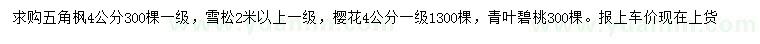 求购五角枫4公分300棵一级，雪松2米以上一级，樱花4公分一级1300棵，青叶碧桃300棵。报上车价现在上货